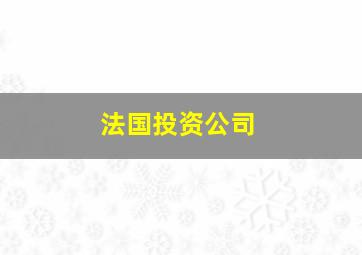 法国投资公司